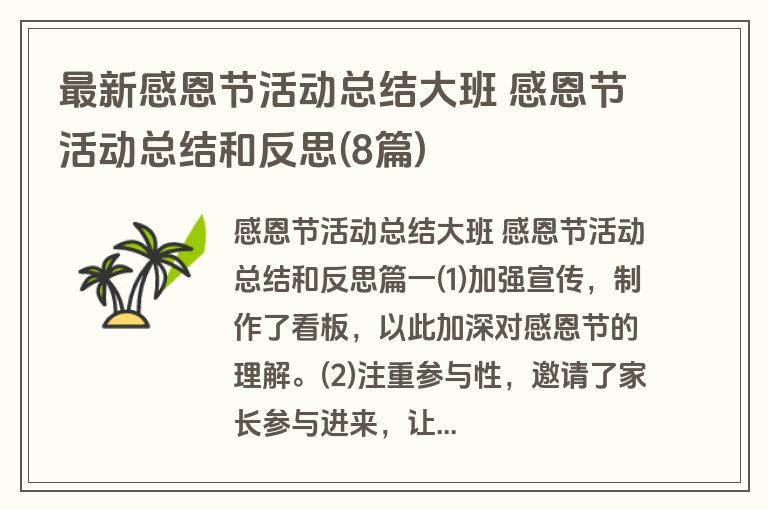 最新感恩节活动总结大班 感恩节活动总结和反思(8篇)

感恩节活动总结大班 感恩节活动总结和反思篇一(1)加强宣传，制作了看板，以此加深对感恩节的理解。(2)注重参与性，邀请了家长参与进来，让...